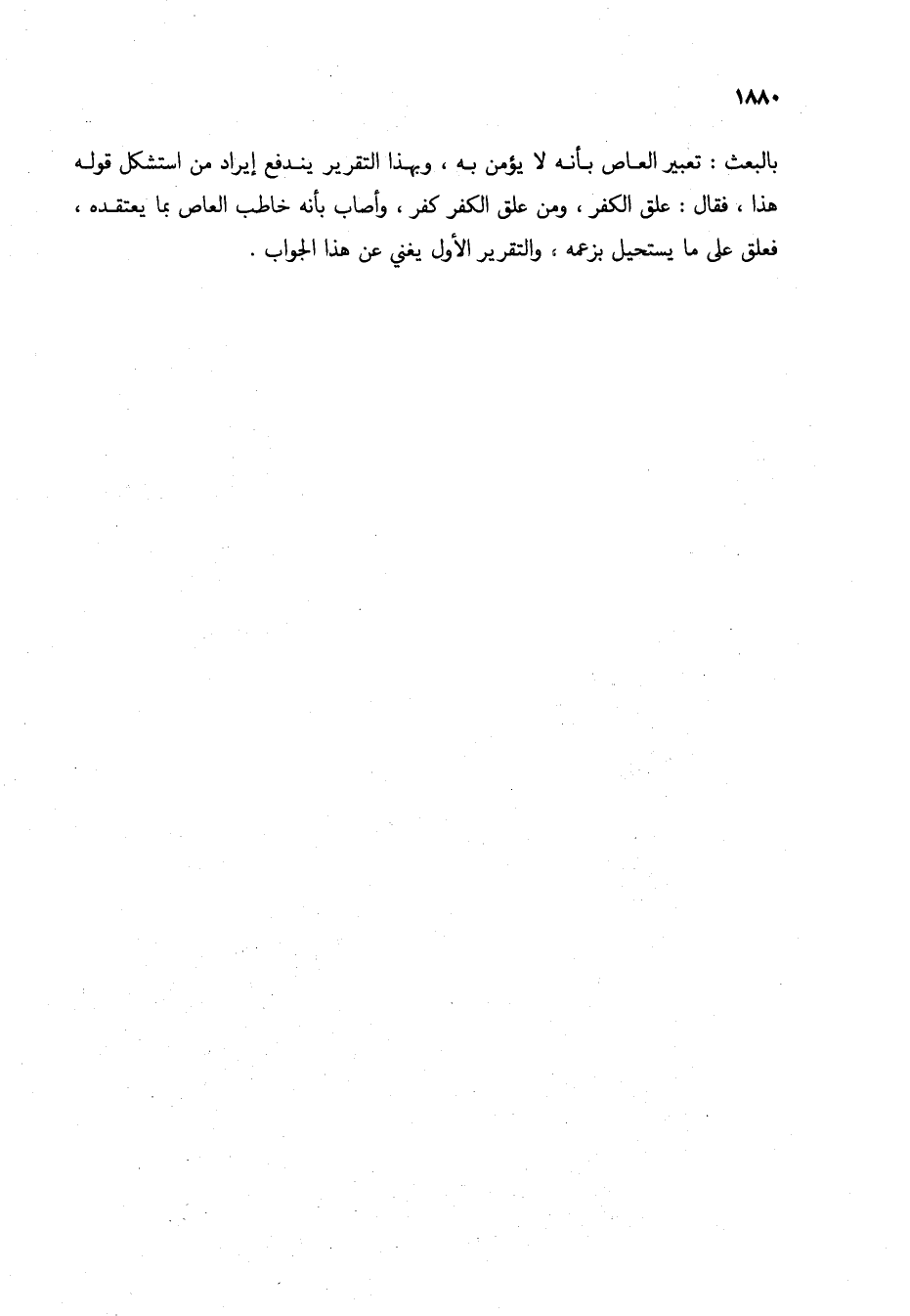 ١٨٨٠

بالبعث : تعبير العاص بأنه لا يؤمن به ، وبهذا التقرير يندفع إيراد من استشكل قوله هذا ، فقال : علق الكفر ، ومن علق الكفر كفر ، وأصاب بأنه خاطب العاص بما يعتقده ، فعلق على ما يستحيل بزعمه ، والتقرير الأول يغني عن هذا الجواب .